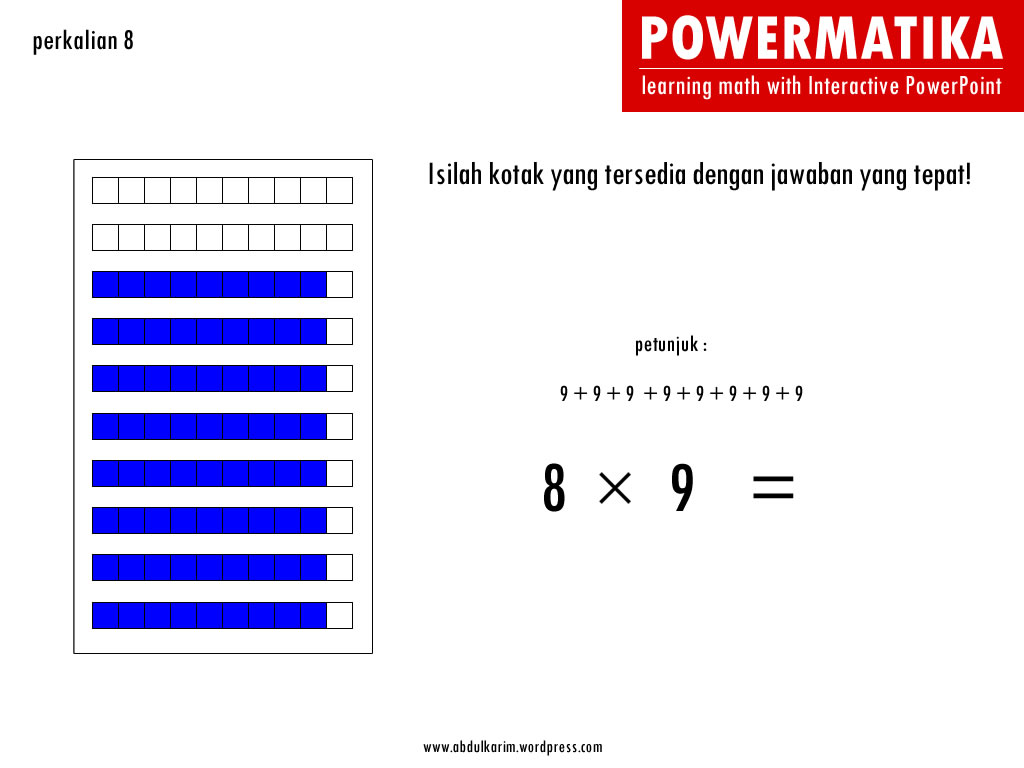 perkalian 8

POWERMATIKA
learning math with Interactive PowerPoint

Isilah kotak yang tersedia dengan jawaban yang tepat!

petunjuk :

$9 + 9 + 9 + 9 + 9 + 9 + 9 + 9$

$8 \times 9 =$

www.abdulkarim.wordpress.com